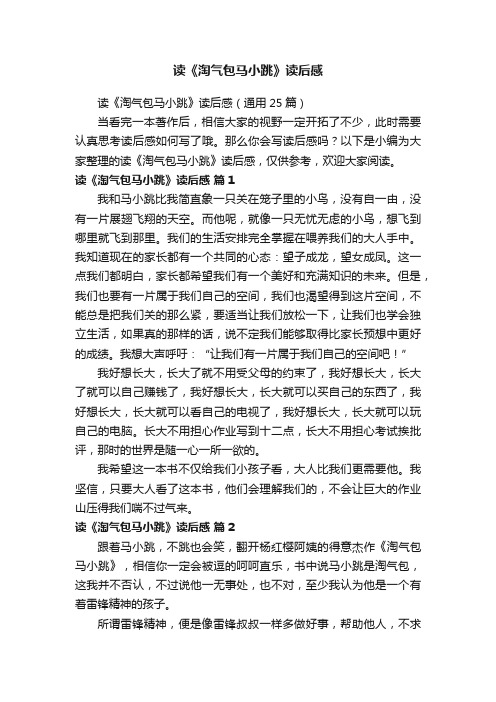 读《淘气包马小跳》读后感

读《淘气包马小跳》读后感（通用 25 篇）

当看完一本著作后，相信大家的视野一定开拓了不少，此时需要认真思考读后感如何写了哦。那么你会写读后感吗？以下是小编为大家整理的读《淘气包马小跳》读后感，仅供参考，欢迎大家阅读。

读《淘气包马小跳》读后感 篇 1

我和马小跳比我简直象一只关在笼子里的小鸟，没有自一由，没有一片展翅飞翔的天空。而他呢，就像一只无忧无虑的小鸟，想飞到哪里就飞到那里。我们的生活安排完全掌握在喂养我们的大人手中。我知道现在的家长都有一个共同的心态：望子成龙，望女成凤。这一点我们都明白，家长都希望我们有一个美好和充满知识的未来。但是，我们也要有一片属于我们自己的空间，我们也渴望得到这片空间，不能总是把我们关的那么紧，要适当让我们放松一下，让我们也学会独立生活，如果真的那样的话，说不定我们能够取得比家长预想中更好的成绩。我想大声呼吁：“让我们有一片属于我们自己的空间吧！”

我好想长大，长大了就不用受父母的约束了，我好想长大，长大了就可以自己赚钱了，我好想长大，长大就可以买自己的东西了，我好想长大，长大就可以看自己的电视了，我好想长大，长大就可以玩自己的电脑。长大不用担心作业写到十二点，长大不用担心考试挨批评，那时的世界是随一心一所一欲的。

我希望这一本书不仅给我们小孩子看，大人比我们更需要他。我坚信，只要大人看了这本书，他们会理解我们的，不会让巨大的作业山压得我们喘不过气来。

读《淘气包马小跳》读后感 篇 2

跟着马小跳，不跳也会笑，翻开杨红樱阿姨的得意杰作《淘气包马小跳》，相信你一定会被逗的呵呵直乐，书中说马小跳是淘气包，这我并不否认，不过说他一无事处，也不对，至少我认为他是一个有着雷锋精神的孩子。

所谓雷锋精神，便是像雷锋叔叔一样多做好事，帮助他人，不求